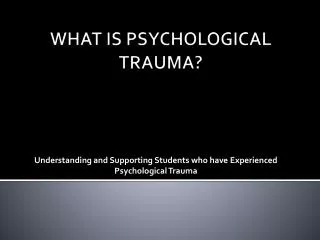 WHAT IS PSYCHOLOGICAL TRAUMA?

Understanding and Supporting Students who have Experienced Psychological Trauma